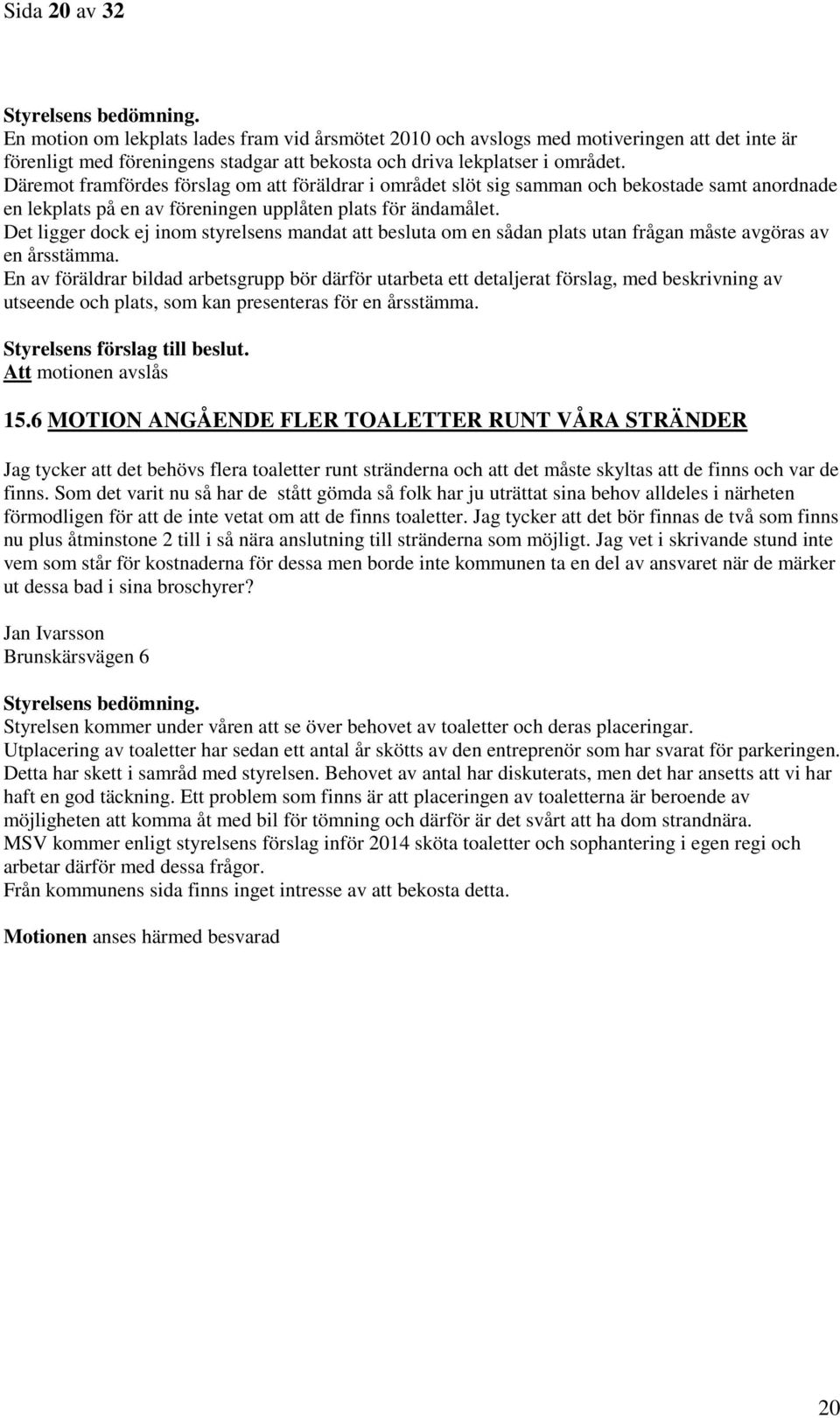 Sida 20 av 32

Styrelsens bedömning.
En motion om lekplats lades fram vid årsmötet 2010 och avslogs med motiveringen att det inte är förenligt med föreningens stadgar att bekosta och driva lekplatser i området.
Däremot framfördes förslag om att föräldrar i området slöt sig samman och bekostade samt anordnade en lekplats på en av föreningen upplåten plats för ändamålet.
Det ligger dock ej inom styrelsens mandat att besluta om en sådan plats utan frågan måste avgöras av en årsstämma.
En av föräldrar bildad arbetsgrupp bör därför utarbeta ett detaljerat förslag, med beskrivning av utseende och plats, som kan presenteras för en årsstämma.

Styrelsens förslag till beslut.
Att motionen avslås

15.6 MOTION ANGÅENDE FLER TOALETTER RUNT VÅRA STRÄNDER

Jag tycker att det behövs flera toaletter runt stränderna och att det måste skyltas att de finns och var de finns. Som det varit nu så har de stått gömda så folk har ju uträttat sina behov alldeles i närheten förmodligen för att de inte vetat om att de finns toaletter. Jag tycker att det bör finnas de två som finns nu plus åtminstone 2 till i så nära anslutning till stränderna som möjligt. Jag vet i skrivande stund inte vem som står för kostnaderna för dessa men borde inte kommunen ta en del av ansvaret när de märker ut dessa bad i sina broschyrer?

Jan Ivarsson
Brunskärsvägen 6

Styrelsens bedömning.
Styrelsen kommer under våren att se över behovet av toaletter och deras placeringar.
Utplacering av toaletter har sedan ett antal år skötts av den entreprenör som har svarat för parkeringen. Detta har skett i samråd med styrelsen. Behovet av antal har diskuterats, men det har ansetts att vi har haft en god täckning. Ett problem som finns är att placeringen av toaletterna är beroende av möjligheten att komma åt med bil för tömning och därför är det svårt att ha dom strandnära.
MSV kommer enligt styrelsens förslag inför 2014 sköta toaletter och sophantering i egen regi och arbetar därför med dessa frågor.
Från kommunens sida finns inget intresse av att bekosta detta.

Motionen anses härmed besvarad

20